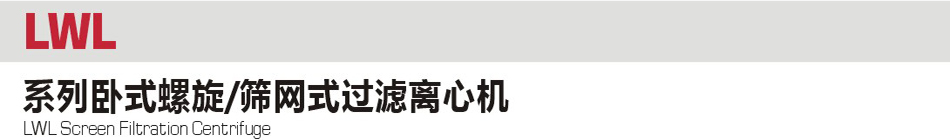 LWL

系列卧式螺旋/筛网式过滤离心机
LWL Screen Filtration Centrifuge